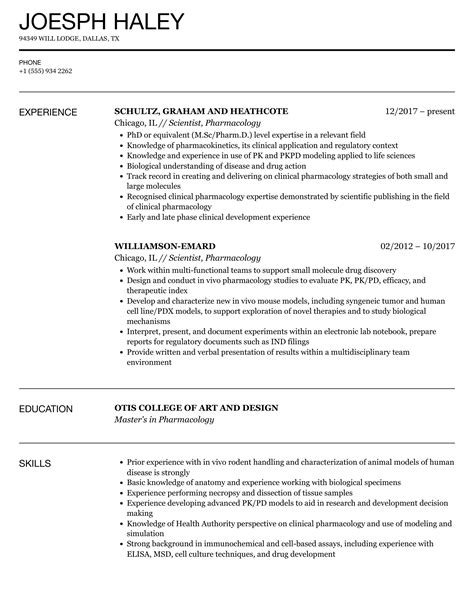 JOESPH HALEY
94349 WILL LODGE, DALLAS, TX

PHONE
+1 (555) 934 2262

EXPERIENCE

SCHULTZ, GRAHAM AND HEATHCOTE
12/2017 – present
Chicago, IL // Scientist, Pharmacology
• PhD or equivalent (M.Sc/Pharm.D.) level expertise in a relevant field
• Knowledge of pharmacokinetics, its clinical application and regulatory context
• Knowledge and experience in use of PK and PKPD modeling applied to life sciences
• Biological understanding of disease and drug action
• Track record in creating and delivering on clinical pharmacology strategies of both small and large molecules
• Recognised clinical pharmacology expertise demonstrated by scientific publishing in the field of clinical pharmacology
• Early and late phase clinical development experience

WILLIAMSON-EMARD
02/2012 – 10/2017
Chicago, IL // Scientist, Pharmacology
• Work within multi-functional teams to support small molecule drug discovery
• Design and conduct in vivo pharmacology studies to evaluate PK, PK/PD, efficacy, and therapeutic index
• Develop and characterize new in vivo mouse models, including syngeneic tumor and human cell line/PDX models, to support exploration of novel therapies and to study biological mechanisms
• Interpret, present, and document experiments within an electronic lab notebook, prepare reports for regulatory documents such as IND filings
• Provide written and verbal presentation of results within a multidisciplinary team environment

EDUCATION

OTIS COLLEGE OF ART AND DESIGN
Master's in Pharmacology

SKILLS

• Prior experience with in vivo rodent handling and characterization of animal models of human disease is strongly
• Basic knowledge of anatomy and experience working with biological specimens
• Experience performing necropsy and dissection of tissue samples
• Experience developing advanced PK/PD models to aid in research and development decision making
• Knowledge of Health Authority perspective on clinical pharmacology and use of modeling and simulation
• Strong background in immunochemical and cell-based assays, including experience with ELISA, MSD, cell culture techniques, and drug development